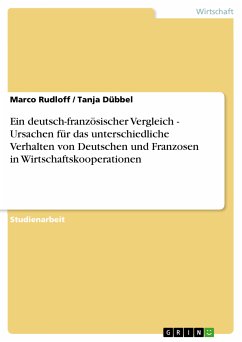 Wirtschaft

Marco Rudloff / Tanja Dübbel

Ein deutsch-französischer Vergleich - Ursachen für das unterschiedliche Verhalten von Deutschen und Franzosen in Wirtschaftskooperationen

Studienarbeit

GRIN